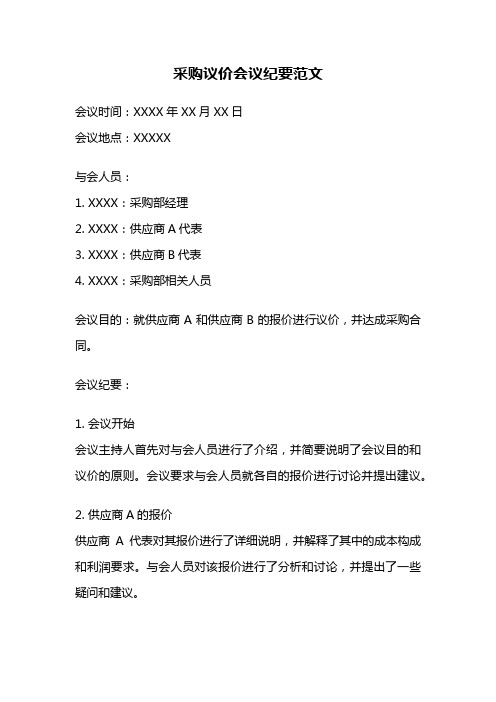 采购议价会议纪要范文

会议时间：XXXX 年 XX 月 XX 日

会议地点：XXXXX

与会人员：

1. XXXX：采购部经理

2. XXXX：供应商 A 代表

3. XXXX：供应商 B 代表

4. XXXX：采购部相关人员

会议目的：就供应商 A 和供应商 B 的报价进行议价，并达成采购合同。

会议纪要：

1. 会议开始

会议主持人首先对与会人员进行了介绍，并简要说明了会议目的和议价的原则。会议要求与会人员就各自的报价进行讨论并提出建议。

2. 供应商 A 的报价

供应商 A 代表对其报价进行了详细说明，并解释了其中的成本构成和利润要求。与会人员对该报价进行了分析和讨论，并提出了一些疑问和建议。